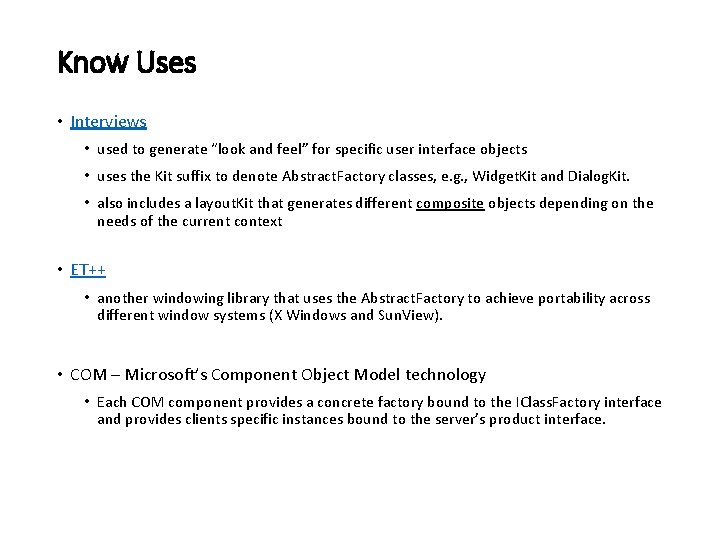 Know Uses

• Interviews
  • used to generate "look and feel" for specific user interface objects
  • uses the Kit suffix to denote AbstractFactory classes, e.g., WidgetKit and DialogKit.
  • also includes a layoutKit that generates different composite objects depending on the needs of the current context

• ET++
  • another windowing library that uses the AbstractFactory to achieve portability across different window systems (X Windows and SunView).

• COM – Microsoft's Component Object Model technology
  • Each COM component provides a concrete factory bound to the IClassFactory interface and provides clients specific instances bound to the server's product interface.